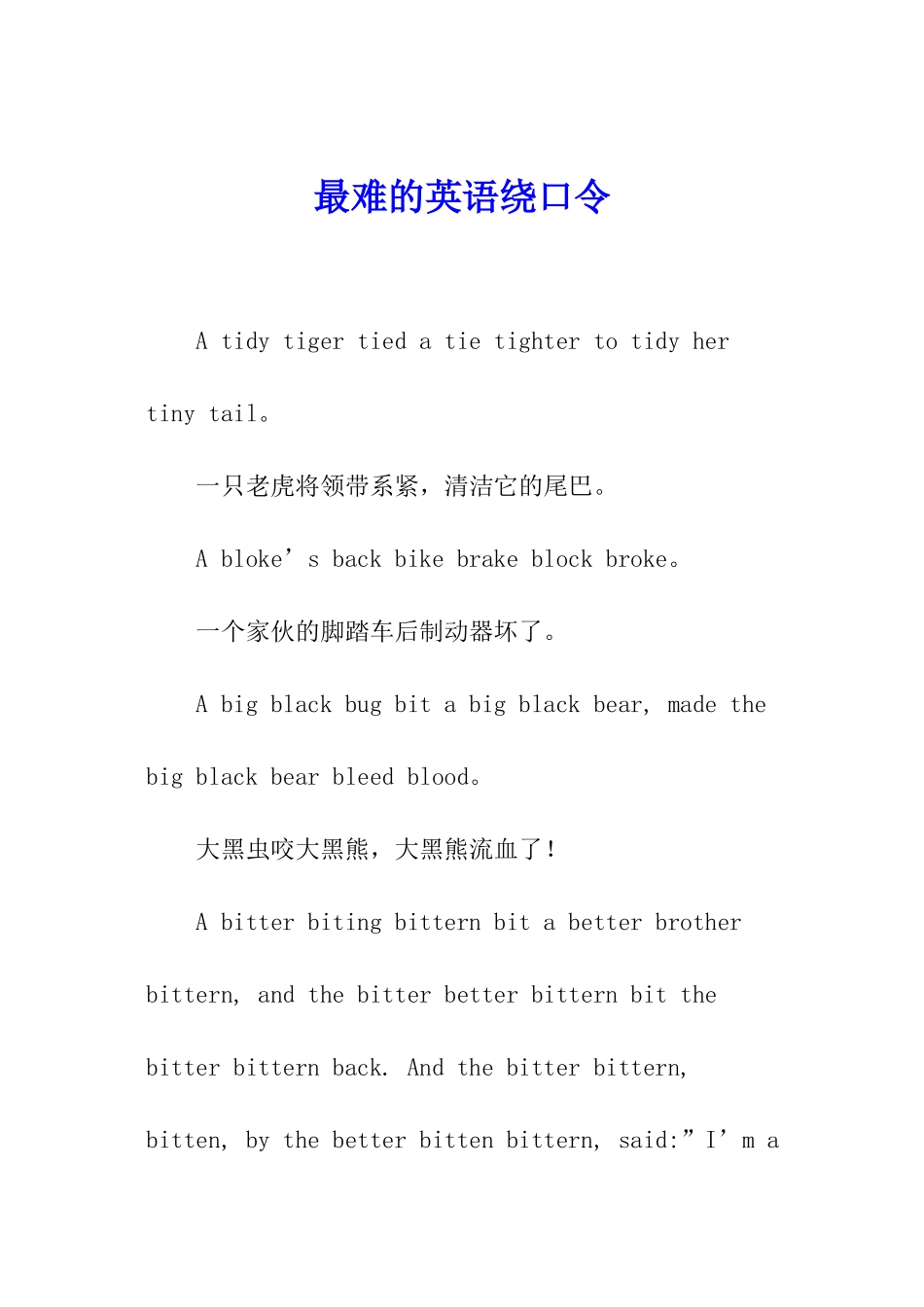 最难的英语绕口令

A tidy tiger tied a tie tighter to tidy her tiny tail。

一只老虎将领带系紧，清洁它的尾巴。

A bloke’s back bike brake block broke。

一个家伙的脚踏车后制动器坏了。

A big black bug bit a big black bear, made the big black bear bleed blood。

大黑虫咬大黑熊，大黑熊流血了！

A bitter biting bittern bit a better brother bittern, and the bitter better bittern bit the bitter bittern back. And the bitter bittern, bitten, by the better bitten bittern, said:”I’m a